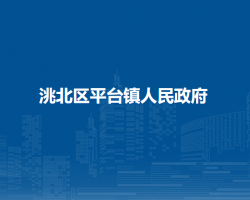 洮北区平台镇人民政府